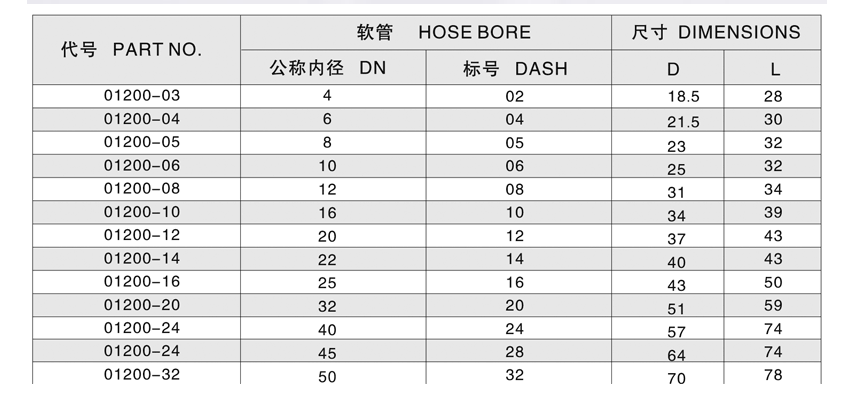 | 代号 PART NO. | 软管 HOSE BORE | | 尺寸 DIMENSIONS | |
|---|---|---|---|---|
| | 公称内径 DN | 标号 DASH | D | L |
| 01200-03 | 4 | 02 | 18.5 | 28 |
| 01200-04 | 6 | 04 | 21.5 | 30 |
| 01200-05 | 8 | 05 | 23 | 32 |
| 01200-06 | 10 | 06 | 25 | 32 |
| 01200-08 | 12 | 08 | 31 | 34 |
| 01200-10 | 16 | 10 | 34 | 39 |
| 01200-12 | 20 | 12 | 37 | 43 |
| 01200-14 | 22 | 14 | 40 | 43 |
| 01200-16 | 25 | 16 | 43 | 50 |
| 01200-20 | 32 | 20 | 51 | 59 |
| 01200-24 | 40 | 24 | 57 | 74 |
| 01200-24 | 45 | 28 | 64 | 74 |
| 01200-32 | 50 | 32 | 70 | 78 |